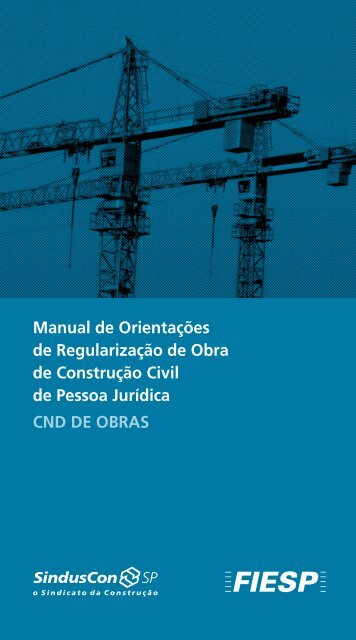 Manual de Orientações de Regularização de Obra de Construção Civil de Pessoa Jurídica

CND DE OBRAS

SindusCon SP
o Sindicato da Construção

FIESP